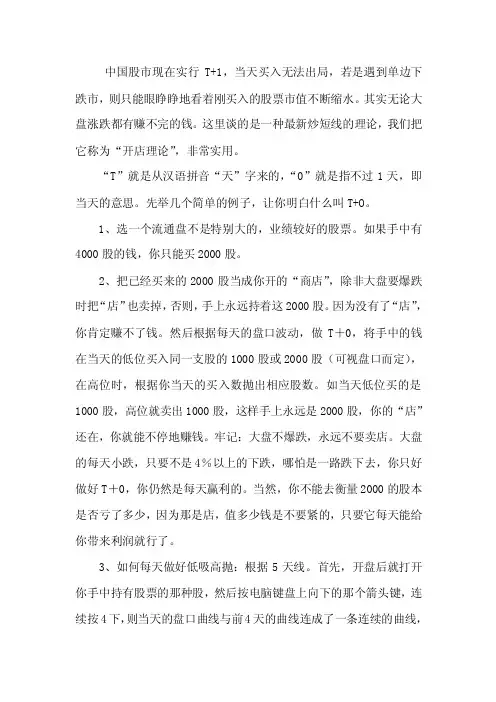 中国股市现在实行 T+1，当天买入无法出局，若是遇到单边下跌市，则只能眼睁睁地看着刚买入的股票市值不断缩水。其实无论大盘涨跌都有赚不完的钱。这里谈的是一种最新炒短线的理论，我们把它称为“开店理论”，非常实用。

“T”就是从汉语拼音“天”字来的，“0”就是指不过 1 天，即当天的意思。先举几个简单的例子，让你明白什么叫 T+0。

1、选一个流通盘不是特别大的，业绩较好的股票。如果手中有 4000 股的钱，你只能买 2000 股。

2、把已经买来的 2000 股当成你开的“商店”，除非大盘要爆跌时把“店”也卖掉，否则，手上永远持着这 2000 股。因为没有了“店”，你肯定赚不了钱。然后根据每天的盘口波动，做 T＋0，将手中的钱在当天的低位买入同一支股的 1000 股或 2000 股（可视盘口而定），在高位时，根据你当天的买入数抛出相应股数。如当天低位买的是 1000 股，高位就卖出 1000 股，这样手上永远是 2000 股，你的“店”还在，你就能不停地赚钱。牢记：大盘不爆跌，永远不要卖店。大盘的每天小跌，只要不是 4%以上的下跌，哪怕是一路跌下去，你只好做好 T＋0，你仍然是每天赢利的。当然，你不能去衡量 2000 的股本是否亏了多少，因为那是店，值多少钱是不要紧的，只要它每天能给你带来利润就行了。

3、如何每天做好低吸高抛：根据 5 天线。首先，开盘后就打开你手中持有股票的那种股，然后按电脑键盘上向下的那个箭头键，连续按 4 下，则当天的盘口曲线与前 4 天的曲线连成了一条连续的曲线，